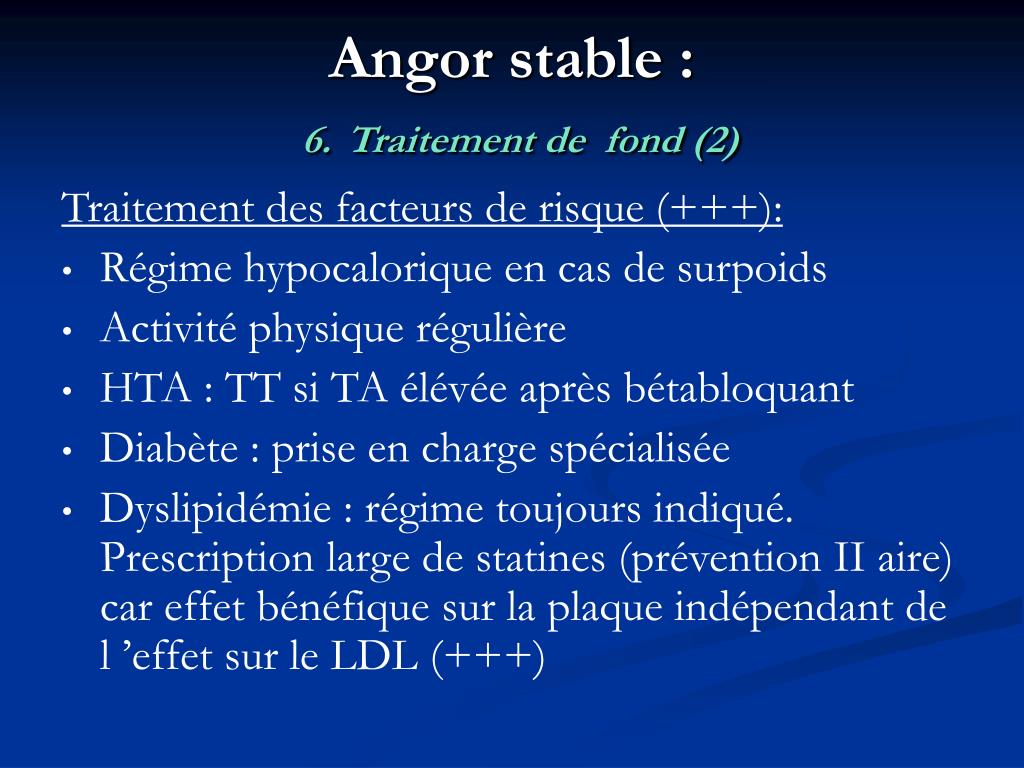 Angor stable :

6. Traitement de fond (2)

Traitement des facteurs de risque (+++):

• Régime hypocalorique en cas de surpoids
• Activité physique régulière
• HTA : TT si TA élévée après bétabloquant
• Diabète : prise en charge spécialisée
• Dyslipidémie : régime toujours indiqué. Prescription large de statines (prévention II aire) car effet bénéfique sur la plaque indépendant de l ’effet sur le LDL (+++)